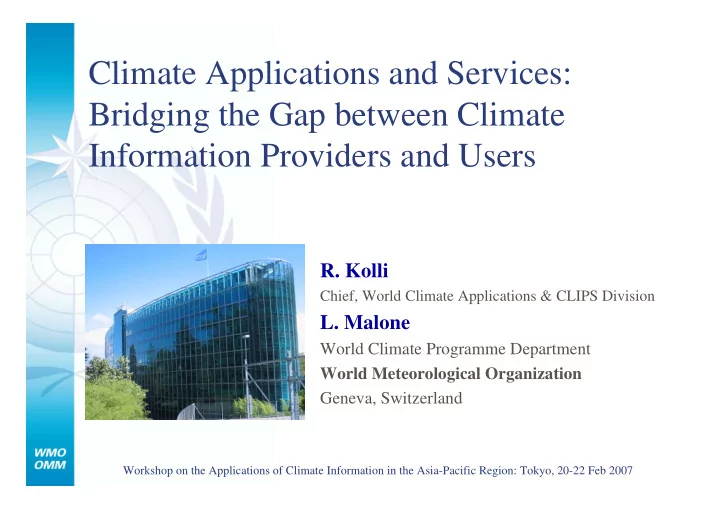 Climate Applications and Services: Bridging the Gap between Climate Information Providers and Users

R. Kolli
Chief, World Climate Applications & CLIPS Division
L. Malone
World Climate Programme Department
World Meteorological Organization
Geneva, Switzerland

WMO
OMM

Workshop on the Applications of Climate Information in the Asia-Pacific Region: Tokyo, 20-22 Feb 2007